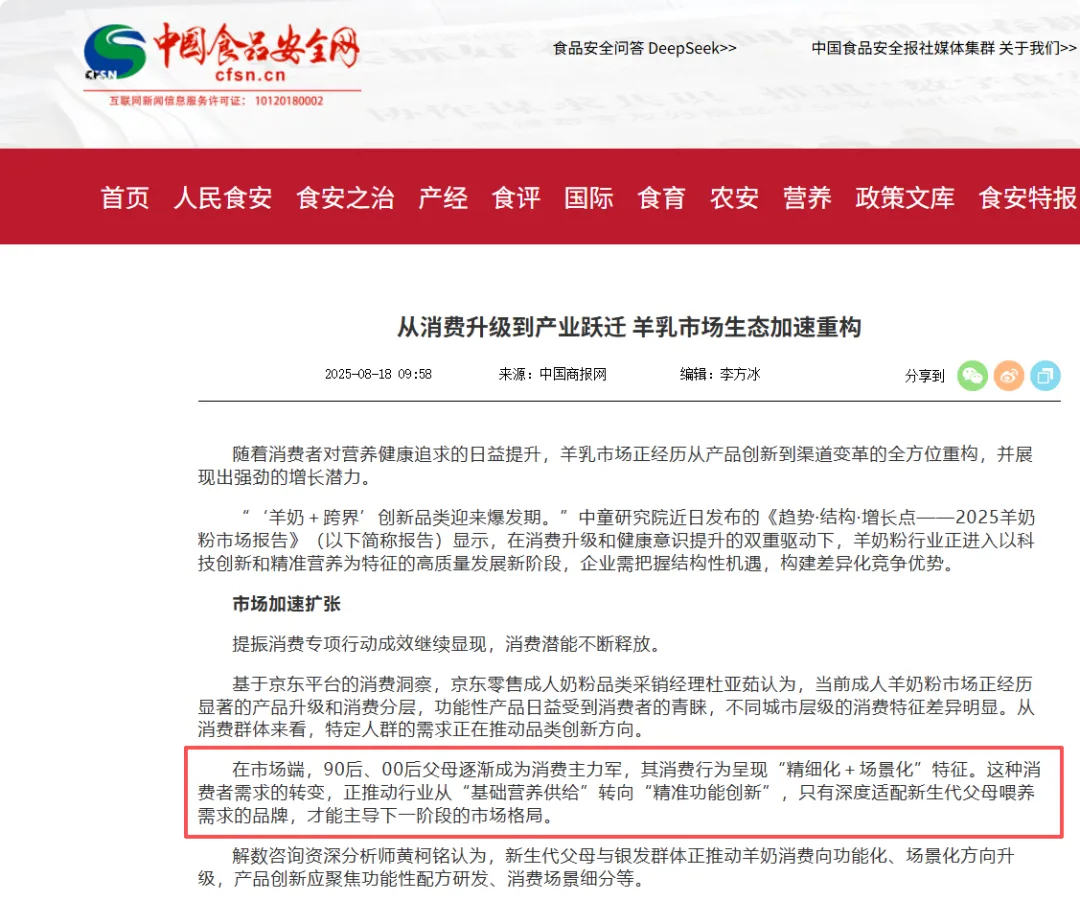 CFSN 中国食品安全网 cfsn.cn
互联网新闻信息服务许可证：10120180002

食品安全问答 DeepSeek>>
中国食品安全报社媒体集群 关于我们>>

首页 人民食安 食安之治 产经 食评 国际 食育 农安 营养 政策文库 食安特报

从消费升级到产业跃迁 羊乳市场生态加速重构

2025-08-18 09:58 来源：中国商报网 编辑：李方冰 分享到

随着消费者对营养健康追求的日益提升，羊乳市场正经历从产品创新到渠道变革的全方位重构，并展现出强劲的增长潜力。

“‘羊奶＋跨界’创新品类迎来爆发期。”中童研究院近日发布的《趋势·结构·增长点——2025羊奶粉市场报告》（以下简称报告）显示，在消费升级和健康意识提升的双重驱动下，羊奶粉行业正进入以科技创新和精准营养为特征的高质量发展新阶段，企业需把握结构性机遇，构建差异化竞争优势。

市场加速扩张

提振消费专项行动成效继续显现，消费潜能不断释放。

基于京东平台的消费洞察，京东零售成人奶粉品类采销经理杜亚茹认为，当前成人羊奶粉市场正经历显著的产品升级和消费分层，功能性产品日益受到消费者的青睐，不同城市层级的消费特征差异明显。从消费群体来看，特定人群的需求正在推动品类创新方向。

在市场端，90后、00后父母逐渐成为消费主力军，其消费行为呈现“精细化＋场景化”特征。这种消费者需求的转变，正推动行业从“基础营养供给”转向“精准功能创新”，只有深度适配新生代父母喂养需求的品牌，才能主导下一阶段的市场格局。

解数咨询资深分析师黄柯铭认为，新生代父母与银发群体正推动羊奶消费向功能化、场景化方向升级，产品创新应聚焦功能性配方研发、消费场景细分等。